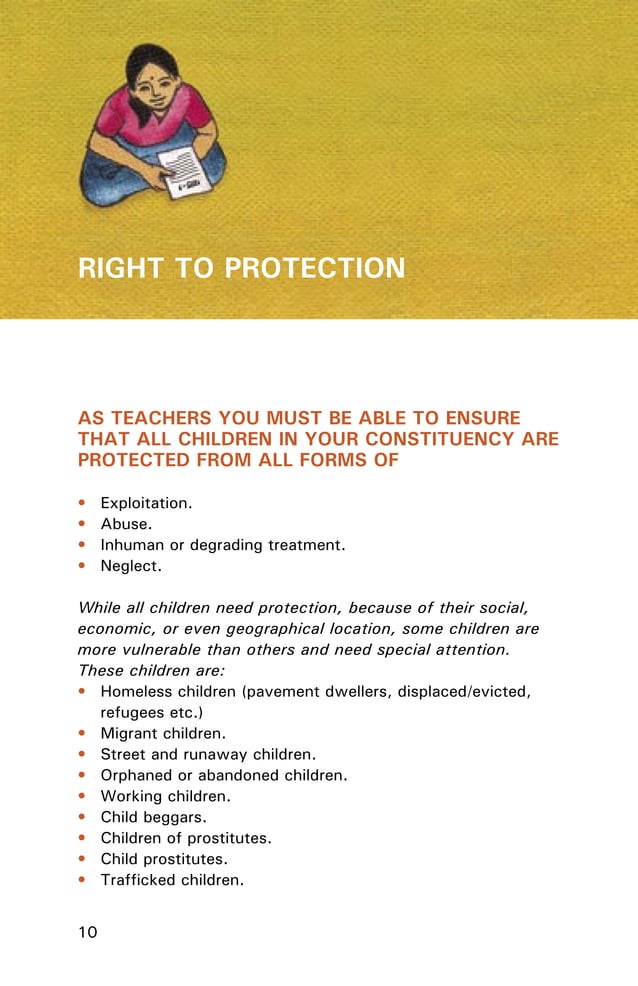 RIGHT TO PROTECTION

AS TEACHERS YOU MUST BE ABLE TO ENSURE THAT ALL CHILDREN IN YOUR CONSTITUENCY ARE PROTECTED FROM ALL FORMS OF

• Exploitation.
• Abuse.
• Inhuman or degrading treatment.
• Neglect.

While all children need protection, because of their social, economic, or even geographical location, some children are more vulnerable than others and need special attention. These children are:
• Homeless children (pavement dwellers, displaced/evicted, refugees etc.)
• Migrant children.
• Street and runaway children.
• Orphaned or abandoned children.
• Working children.
• Child beggars.
• Children of prostitutes.
• Child prostitutes.
• Trafficked children.

10